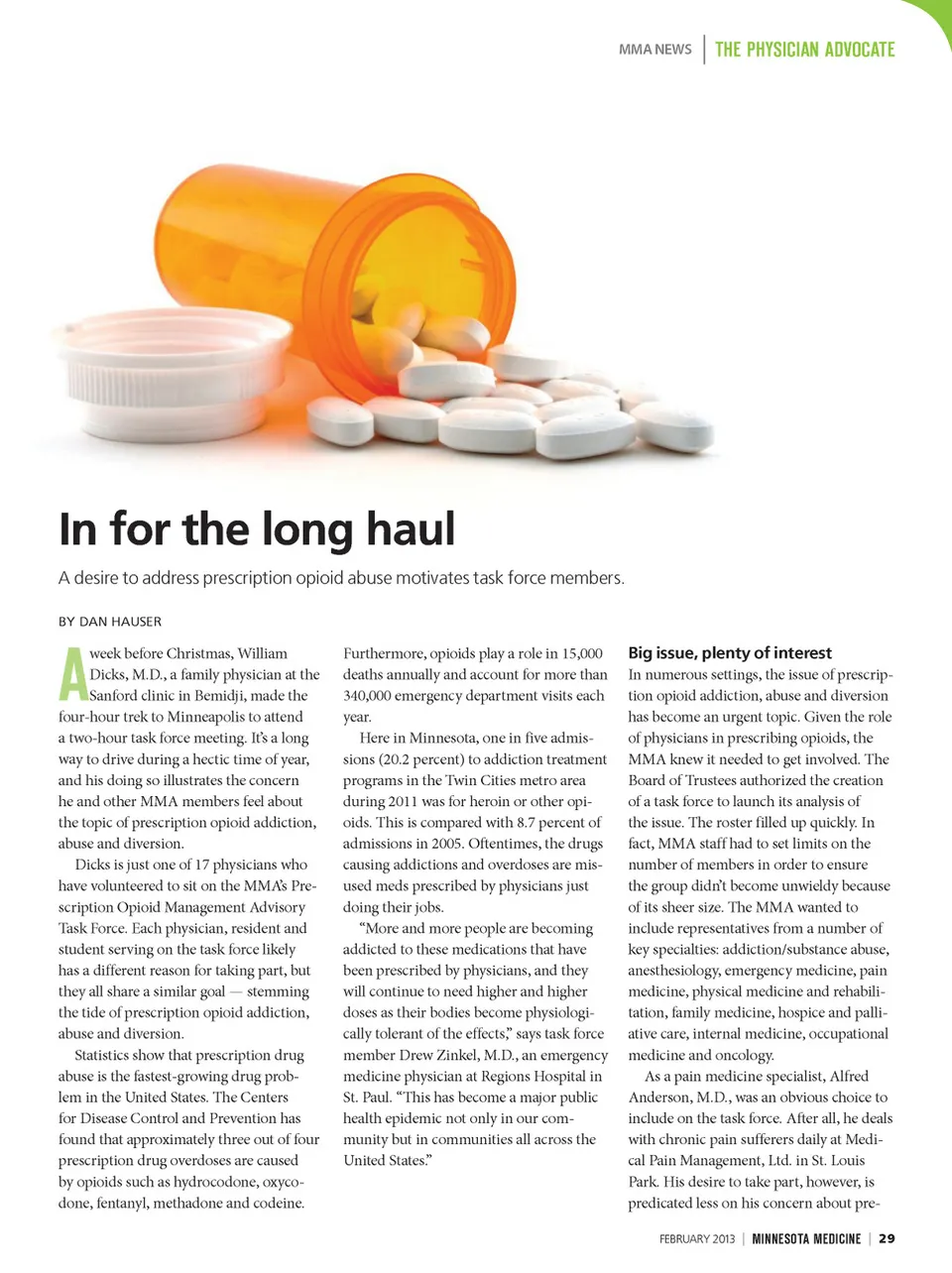 MMA NEWS | THE PHYSICIAN ADVOCATE

In for the long haul

A desire to address prescription opioid abuse motivates task force members.

BY DAN HAUSER

A week before Christmas, William Dicks, M.D., a family physician at the Sanford clinic in Bemidji, made the four-hour trek to Minneapolis to attend a two-hour task force meeting. It's a long way to drive during a hectic time of year, and his doing so illustrates the concern he and other MMA members feel about the topic of prescription opioid addiction, abuse and diversion.

Dicks is just one of 17 physicians who have volunteered to sit on the MMA's Prescription Opioid Management Advisory Task Force. Each physician, resident and student serving on the task force likely has a different reason for taking part, but they all share a similar goal — stemming the tide of prescription opioid addiction, abuse and diversion.

Statistics show that prescription drug abuse is the fastest-growing drug problem in the United States. The Centers for Disease Control and Prevention has found that approximately three out of four prescription drug overdoses are caused by opioids such as hydrocodone, oxycodone, fentanyl, methadone and codeine.

Furthermore, opioids play a role in 15,000 deaths annually and account for more than 340,000 emergency department visits each year.

Here in Minnesota, one in five admissions (20.2 percent) to addiction treatment programs in the Twin Cities metro area during 2011 was for heroin or other opioids. This is compared with 8.7 percent of admissions in 2005. Oftentimes, the drugs causing addictions and overdoses are misused meds prescribed by physicians just doing their jobs.

"More and more people are becoming addicted to these medications that have been prescribed by physicians, and they will continue to need higher and higher doses as their bodies become physiologically tolerant of the effects," says task force member Drew Zinkel, M.D., an emergency medicine physician at Regions Hospital in St. Paul. "This has become a major public health epidemic not only in our community but in communities all across the United States."

Big issue, plenty of interest

In numerous settings, the issue of prescription opioid addiction, abuse and diversion has become an urgent topic. Given the role of physicians in prescribing opioids, the MMA knew it needed to get involved. The Board of Trustees authorized the creation of a task force to launch its analysis of the issue. The roster filled up quickly. In fact, MMA staff had to set limits on the number of members in order to ensure the group didn't become unwieldy because of its sheer size. The MMA wanted to include representatives from a number of key specialties: addiction/substance abuse, anesthesiology, emergency medicine, pain medicine, physical medicine and rehabilitation, family medicine, hospice and palliative care, internal medicine, occupational medicine and oncology.

As a pain medicine specialist, Alfred Anderson, M.D., was an obvious choice to include on the task force. After all, he deals with chronic pain sufferers daily at Medical Pain Management, Ltd. in St. Louis Park. His desire to take part, however, is predicated less on his concern about pre-

FEBRUARY 2013 | MINNESOTA MEDICINE | 29